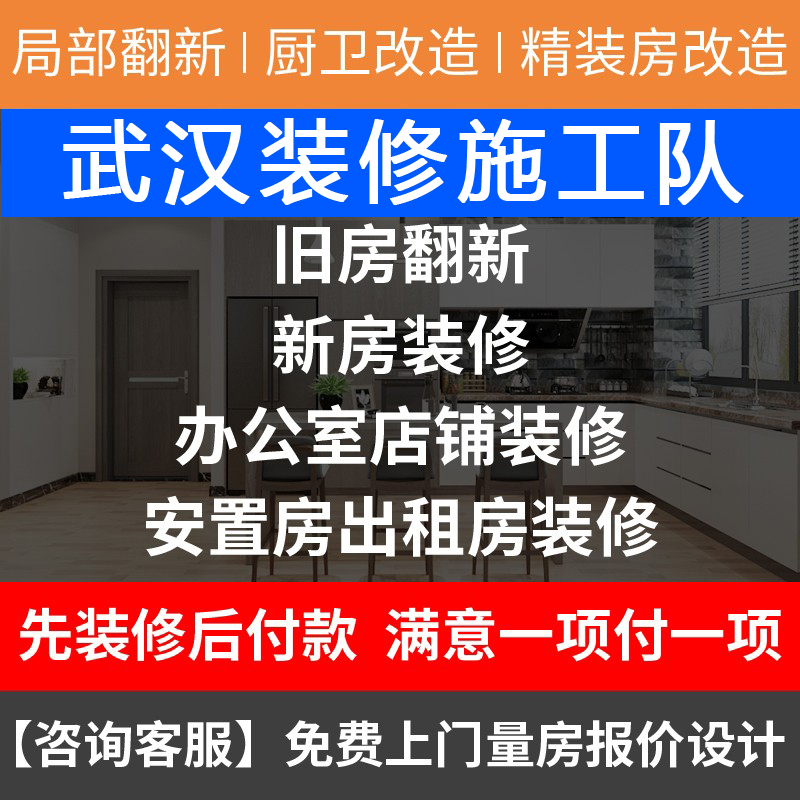 局部翻新 | 厨卫改造 | 精装房改造

武汉装修施工队

旧房翻新
新房装修
办公室店铺装修
安置房出租房装修

先装修后付款 满意一项付一项

【咨询客服】免费上门量房报价设计